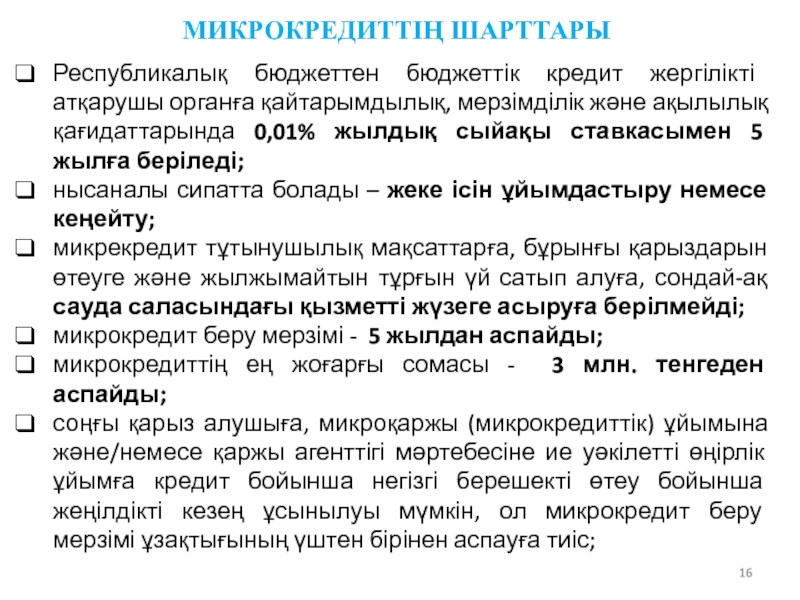 МИКРОКРЕДИТТІҢ ШАРТТАРЫ

❑ Республикалық бюджеттен бюджеттік кредит жергілікті атқарушы органға қайтарымдылық, мерзімділік және ақылылық қағидаттарында 0,01% жылдық сыйақы ставкасымен 5 жылға беріледі;

❑ нысаналы сипатта болады – жеке ісін ұйымдастыру немесе кеңейту;

❑ микрекредит тұтынушылық мақсаттарға, бұрынғы қарыздарын өтеуге және жылжымайтын тұрғын үй сатып алуға, сондай-ақ сауда саласындағы қызметті жүзеге асыруға берілмейді;

❑ микрокредит беру мерзімі - 5 жылдан аспайды;

❑ микрокредиттің ең жоғарғы сомасы - 3 млн. тенгеден аспайды;

❑ соңғы қарыз алушыға, микроқаржы (микрокредиттік) ұйымына және/немесе қаржы агенттігі мәртебесіне ие уәкілетті өңірлік ұйымға кредит бойынша негізгі берешекті өтеу бойынша жеңілдікті кезең ұсынылуы мүмкін, ол микрокредит беру мерзімі ұзақтығының үштен бірінен аспауға тиіс;

16